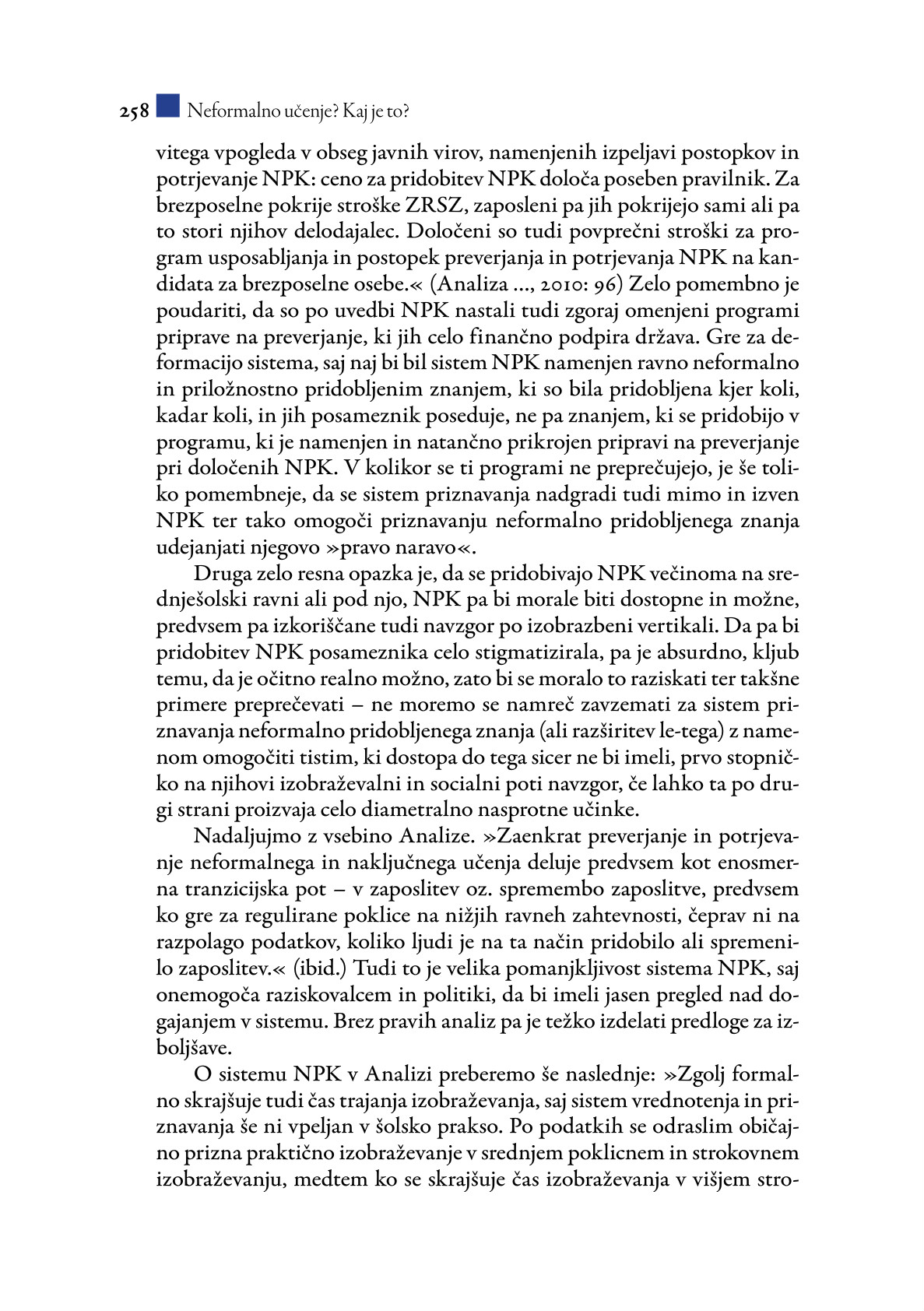 258 Neformalno učenje? Kaj je to?

vitega vpogleda v obseg javnih virov, namenjenih izpeljavi postopkov in potrjevanje NPK: ceno za pridobitev NPK določa poseben pravilnik. Za brezposelne pokrije stroške ZRSZ, zaposleni pa jih pokrijejo sami ali pa to stori njihov delodajalec. Določeni so tudi povprečni stroški za program usposabljanja in postopek preverjanja in potrjevanja NPK na kandidata za brezposelne osebe.« (Analiza ..., 2010: 96) Zelo pomembno je poudariti, da so po uvedbi NPK nastali tudi zgoraj omenjeni programi priprave na preverjanje, ki jih celo finančno podpira država. Gre za deformacijo sistema, saj naj bi bil sistem NPK namenjen ravno neformalno in priložnostno pridobljenim znanjem, ki so bila pridobljena kjer koli, kadar koli, in jih posameznik poseduje, ne pa znanjem, ki se pridobijo v programu, ki je namenjen in natančno prikrojen pripravi na preverjanje pri določenih NPK. V kolikor se ti programi ne preprečujejo, je še toliko pomembneje, da se sistem priznavanja nadgradi tudi mimo in izven NPK ter tako omogoči priznavanju neformalno pridobljenega znanja udejanjati njegovo »pravo naravo«.

Druga zelo resna opazka je, da se pridobivajo NPK večinoma na srednješolski ravni ali pod njo, NPK pa bi morale biti dostopne in možne, predvsem pa izkoriščane tudi navzgor po izobrazbeni vertikali. Da pa bi pridobitev NPK posameznika celo stigmatizirala, pa je absurdno, kljub temu, da je očitno realno možno, zato bi se moralo to raziskati ter takšne primere preprečevati – ne moremo se namreč zavzemati za sistem priznavanja neformalno pridobljenega znanja (ali razširitev le-tega) z namenom omogočiti tistim, ki dostopa do tega sicer ne bi imeli, prvo stopničko na njihovi izobraževalni in socialni poti navzgor, če lahko ta po drugi strani proizvaja celo diametralno nasprotne učinke.

Nadaljujmo z vsebino Analize. »Zaenkrat preverjanje in potrjevanje neformalnega in naključnega učenja deluje predvsem kot enosmerna tranzicijska pot – v zaposlitev oz. spremembo zaposlitve, predvsem ko gre za regulirane poklice na nižjih ravneh zahtevnosti, čeprav ni na razpolago podatkov, koliko ljudi je na ta način pridobilo ali spremenilo zaposlitev.« (ibid.) Tudi to je velika pomanjkljivost sistema NPK, saj onemogoča raziskovalcem in politiki, da bi imeli jasen pregled nad dogajanjem v sistemu. Brez pravih analiz pa je težko izdelati predloge za izboljšave.

O sistemu NPK v Analizi preberemo še naslednje: »Zgolj formalno skrajšuje tudi čas trajanja izobraževanja, saj sistem vrednotenja in priznavanja še ni vpeljan v šolsko prakso. Po podatkih se odraslim običajno prizna praktično izobraževanje v srednjem poklicnem in strokovnem izobraževanju, medtem ko se skrajšuje čas izobraževanja v višjem stro-